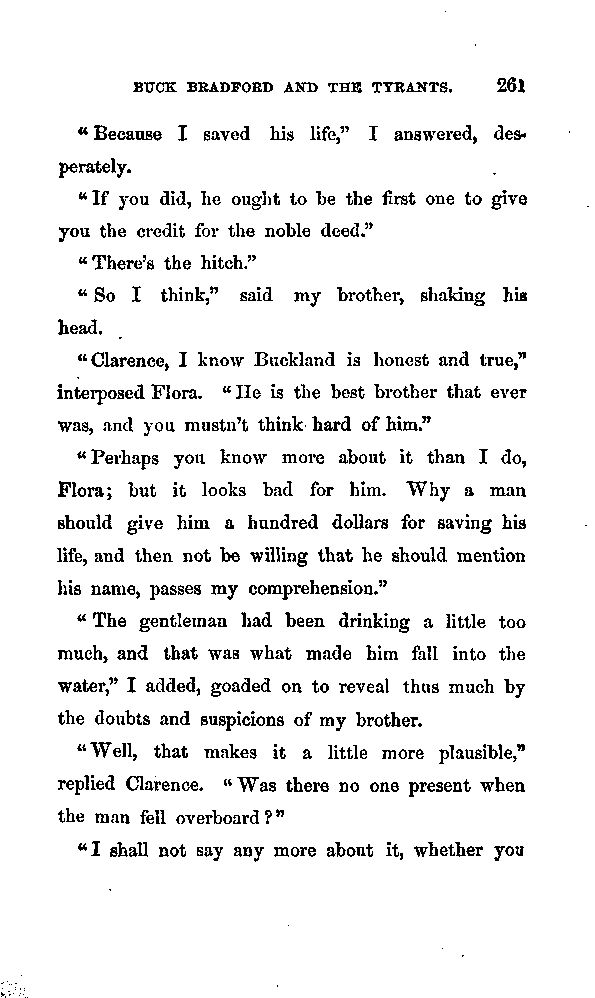 BUCK BRADFORD AND THE TYRANTS. 261

"Because I saved his life," I answered, desperately.

"If you did, he ought to be the first one to give you the credit for the noble deed."

"There's the hitch."

"So I think," said my brother, shaking his head.

"Clarence, I know Buckland is honest and true," interposed Flora. "He is the best brother that ever was, and you mustn't think hard of him."

"Perhaps you know more about it than I do, Flora; but it looks bad for him. Why a man should give him a hundred dollars for saving his life, and then not be willing that he should mention his name, passes my comprehension."

"The gentleman had been drinking a little too much, and that was what made him fall into the water," I added, goaded on to reveal thus much by the doubts and suspicions of my brother.

"Well, that makes it a little more plausible," replied Clarence. "Was there no one present when the man fell overboard?"

"I shall not say any more about it, whether you